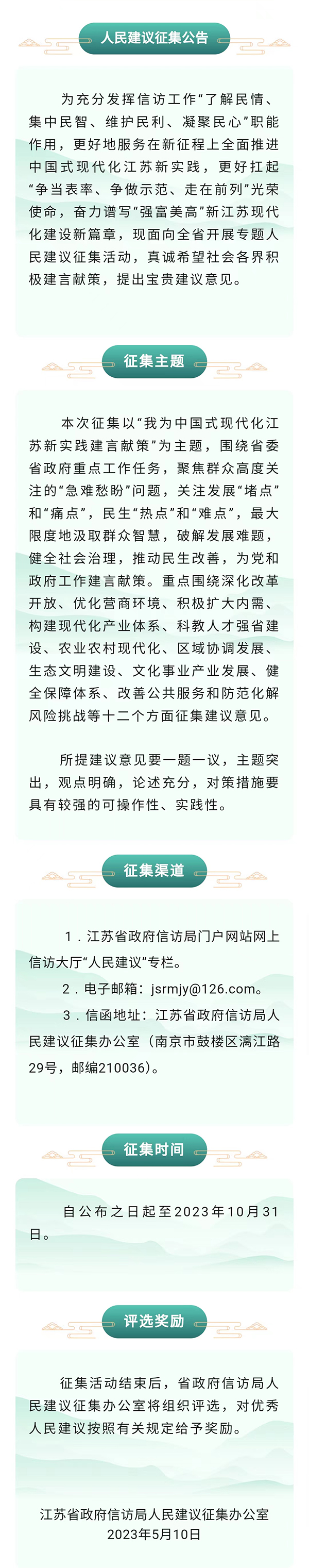 人民建议征集公告

为充分发挥信访工作“了解民情、集中民智、维护民利、凝聚民心”职能作用，更好地服务在新征程上全面推进中国式现代化江苏新实践，更好扛起“争当表率、争做示范、走在前列”光荣使命，奋力谱写“强富美高”新江苏现代化建设新篇章，现面向全省开展专题人民建议征集活动，真诚希望社会各界积极建言献策，提出宝贵建议意见。

征集主题

本次征集以“我为中国式现代化江苏新实践建言献策”为主题，围绕省委省政府重点工作任务，聚焦群众高度关注的“急难愁盼”问题，关注发展“堵点”和“痛点”，民生“热点”和“难点”，最大限度地汲取群众智慧，破解发展难题，健全社会治理，推动民生改善，为党和政府工作建言献策。重点围绕深化改革开放、优化营商环境、积极扩大内需、构建现代化产业体系、科教人才强省建设、农业农村现代化、区域协调发展、生态文明建设、文化事业产业发展、健全保障体系、改善公共服务和防范化解风险挑战等十二个方面征集建议意见。

所提建议意见要一题一议，主题突出，观点明确，论述充分，对策措施要具有较强的可操作性、实践性。

征集渠道

1．江苏省政府信访局门户网站网上信访大厅“人民建议”专栏。

2．电子邮箱：jsrmjy@126.com。

3．信函地址：江苏省政府信访局人民建议征集办公室（南京市鼓楼区漓江路29号，邮编210036）。

征集时间

自公布之日起至2023年10月31日。

评选奖励

征集活动结束后，省政府信访局人民建议征集办公室将组织评选，对优秀人民建议按照有关规定给予奖励。

江苏省政府信访局人民建议征集办公室
2023年5月10日